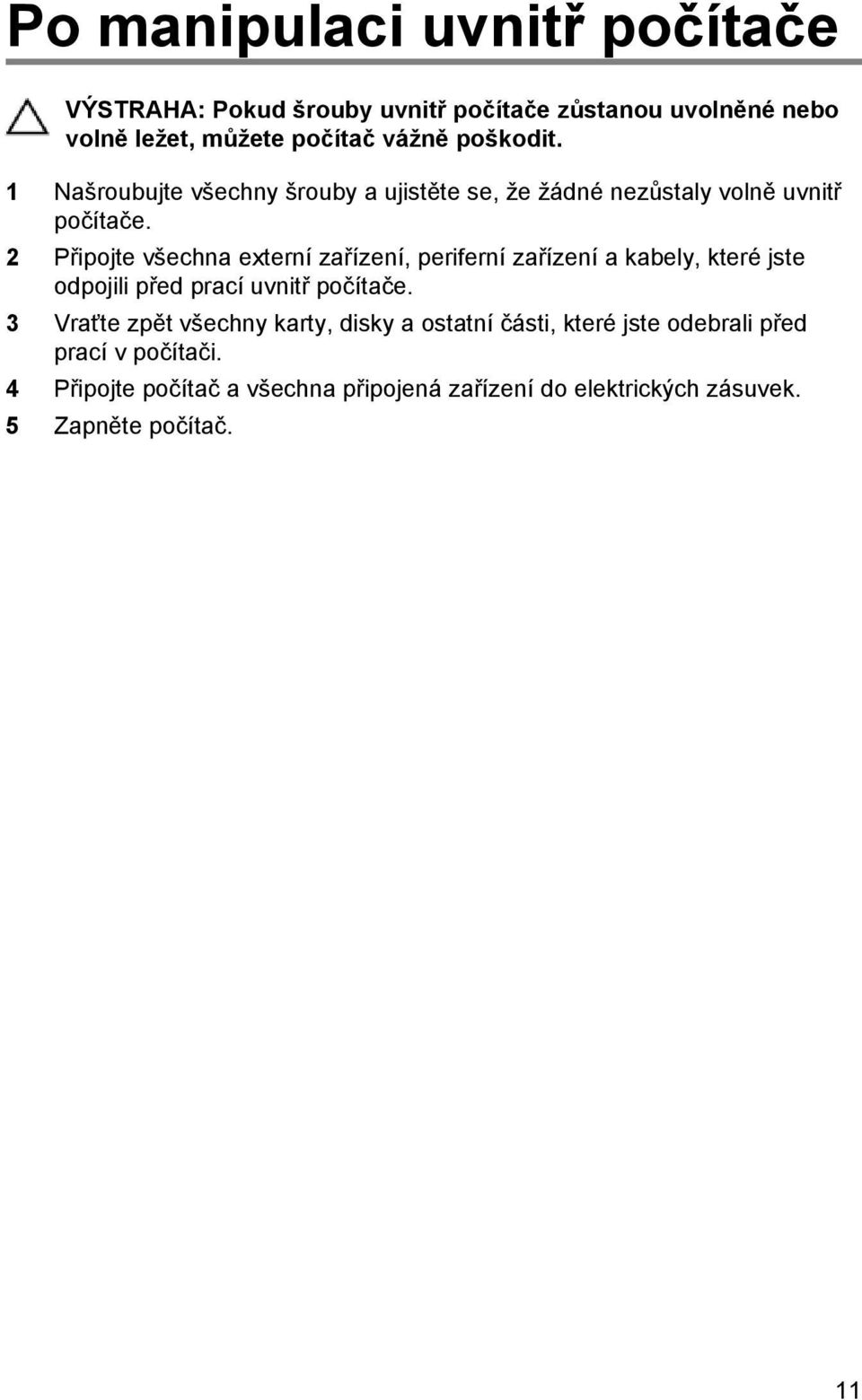 Po manipulaci uvnitř počítače

VÝSTRAHA: Pokud šrouby uvnitř počítače zůstanou uvolněné nebo volně ležet, můžete počítač vážně poškodit.

1 Našroubujte všechny šrouby a ujistěte se, že žádné nezůstaly volně uvnitř počítače.

2 Připojte všechna externí zařízení, periferní zařízení a kabely, které jste odpojili před prací uvnitř počítače.

3 Vraťte zpět všechny karty, disky a ostatní části, které jste odebrali před prací v počítači.

4 Připojte počítač a všechna připojená zařízení do elektrických zásuvek.

5 Zapněte počítač.

11